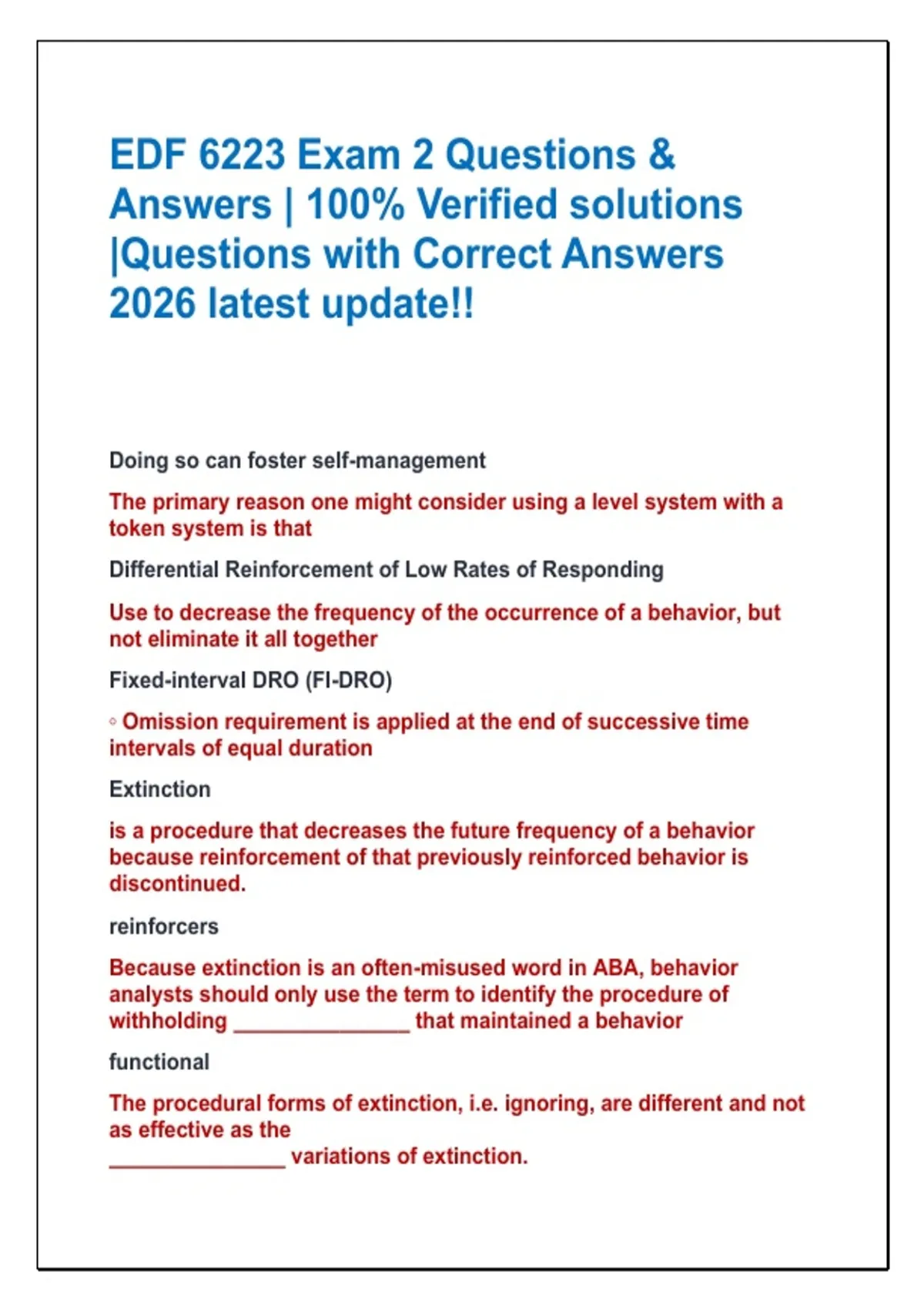 EDF 6223 Exam 2 Questions & Answers | 100% Verified solutions |Questions with Correct Answers 2026 latest update!!

Doing so can foster self-management

The primary reason one might consider using a level system with a token system is that

Differential Reinforcement of Low Rates of Responding

Use to decrease the frequency of the occurrence of a behavior, but not eliminate it all together

Fixed-interval DRO (FI-DRO)

◦ Omission requirement is applied at the end of successive time intervals of equal duration

Extinction

is a procedure that decreases the future frequency of a behavior because reinforcement of that previously reinforced behavior is discontinued.

reinforcers

Because extinction is an often-misused word in ABA, behavior analysts should only use the term to identify the procedure of withholding _______________ that maintained a behavior

functional

The procedural forms of extinction, i.e. ignoring, are different and not as effective as the _______________ variations of extinction.